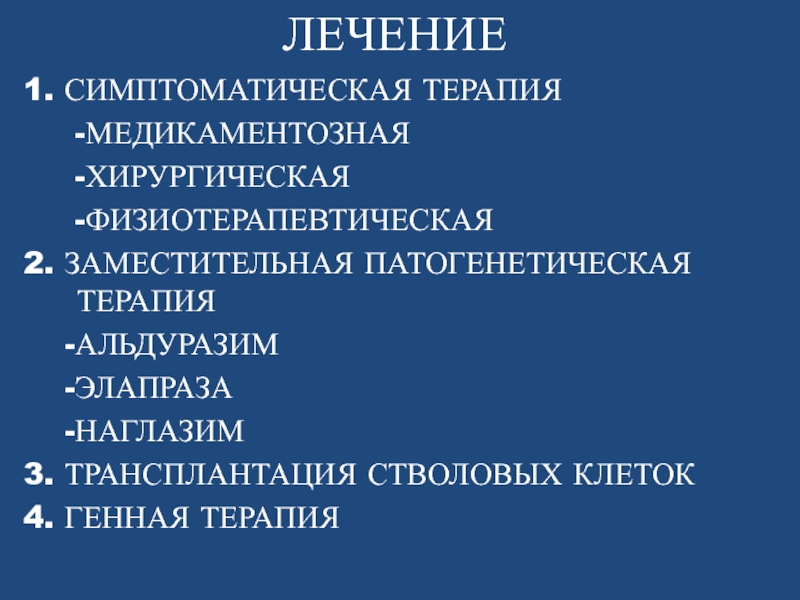 ЛЕЧЕНИЕ

1. СИМПТОМАТИЧЕСКАЯ ТЕРАПИЯ

-МЕДИКАМЕНТОЗНАЯ

-ХИРУРГИЧЕСКАЯ

-ФИЗИОТЕРАПЕВТИЧЕСКАЯ

2. ЗАМЕСТИТЕЛЬНАЯ ПАТОГЕНЕТИЧЕСКАЯ ТЕРАПИЯ

-АЛЬДУРАЗИМ

-ЭЛАПРАЗА

-НАГЛАЗИМ

3. ТРАНСПЛАНТАЦИЯ СТВОЛОВЫХ КЛЕТОК

4. ГЕННАЯ ТЕРАПИЯ